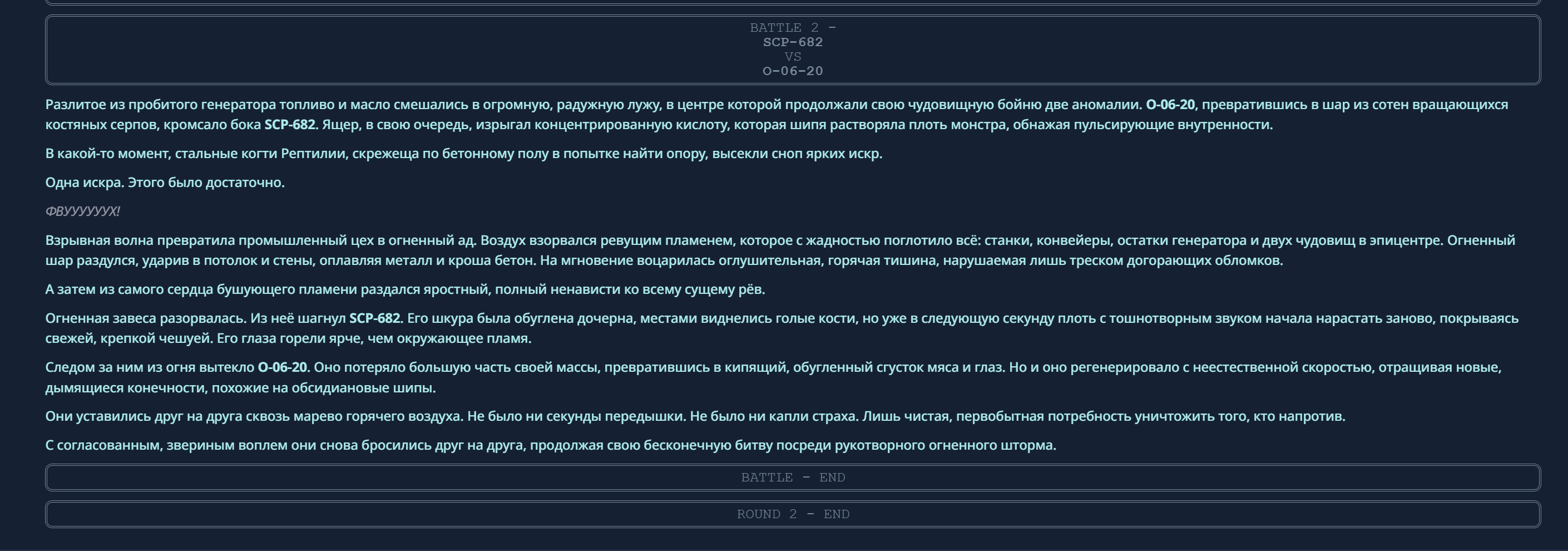 BATTLE 2 -
SCP-682
VS
O-06-20

Разлитое из пробитого генератора топливо и масло смешались в огромную, радужную лужу, в центре которой продолжали свою чудовищную бойню две аномалии. O-06-20, превратившись в шар из сотен вращающихся костяных серпов, кромсало бока SCP-682. Ящер, в свою очередь, изрыгал концентрированную кислоту, которая шипя растворяла плоть монстра, обнажая пульсирующие внутренности.

В какой-то момент, стальные когти Рептилии, скрежеща по бетонному полу в попытке найти опору, высекли сноп ярких искр.

Одна искра. Этого было достаточно.

ФВУУУУУУХ!

Взрывная волна превратила промышленный цех в огненный ад. Воздух взорвался ревущим пламенем, которое с жадностью поглотило всё: станки, конвейеры, остатки генератора и двух чудовищ в эпицентре. Огненный шар раздулся, ударив в потолок и стены, оплавляя металл и кроша бетон. На мгновение воцарилась оглушительная, горячая тишина, нарушаемая лишь треском догорающих обломков.

А затем из самого сердца бушующего пламени раздался яростный, полный ненависти ко всему сущему рёв.

Огненная завеса разорвалась. Из неё шагнул SCP-682. Его шкура была обуглена дочерна, местами виднелись голые кости, но уже в следующую секунду плоть с тошнотворным звуком начала нарастать заново, покрываясь свежей, крепкой чешуей. Его глаза горели ярче, чем окружающее пламя.

Следом за ним из огня вытекло O-06-20. Оно потеряло большую часть своей массы, превратившись в кипящий, обугленный сгусток мяса и глаз. Но и оно регенерировало с неестественной скоростью, отращивая новые, дымящиеся конечности, похожие на обсидиановые шипы.

Они уставились друг на друга сквозь марево горячего воздуха. Не было ни секунды передышки. Не было ни капли страха. Лишь чистая, первобытная потребность уничтожить того, кто напротив.

С согласованным, звериным воплем они снова бросились друг на друга, продолжая свою бесконечную битву посреди рукотворного огненного шторма.

BATTLE - END

ROUND 2 - END